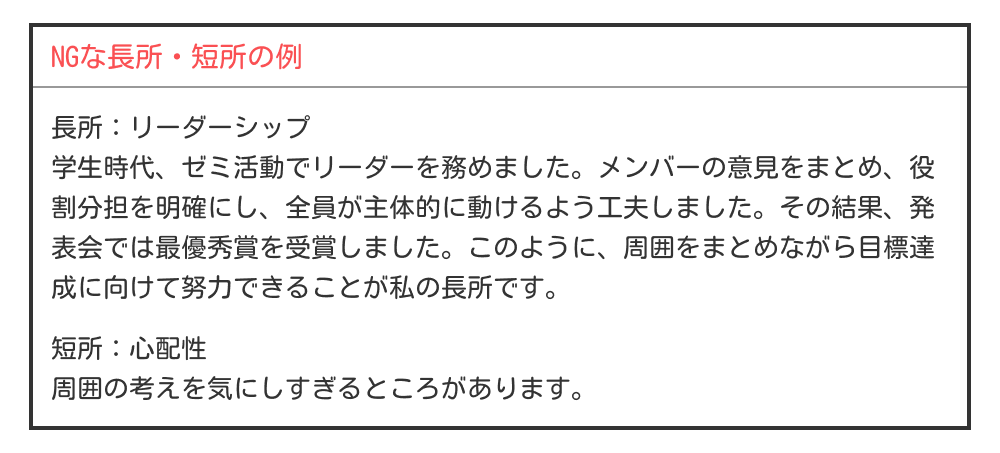 NGな長所・短所の例

長所：リーダーシップ
学生時代、ゼミ活動でリーダーを務めました。メンバーの意見をまとめ、役割分担を明確にし、全員が主体的に動けるよう工夫しました。その結果、発表会では最優秀賞を受賞しました。このように、周囲をまとめながら目標達成に向けて努力できることが私の長所です。

短所：心配性
周囲の考えを気にしすぎるところがあります。